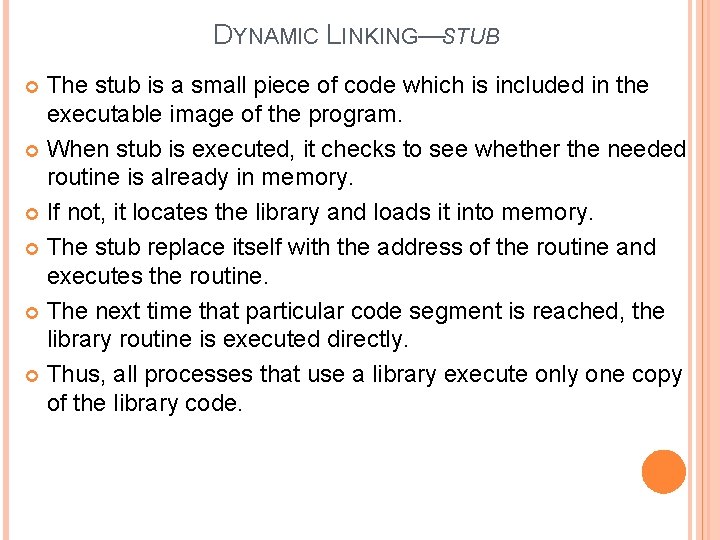 DYNAMIC LINKING—STUB

The stub is a small piece of code which is included in the executable image of the program.

When stub is executed, it checks to see whether the needed routine is already in memory.

If not, it locates the library and loads it into memory.

The stub replace itself with the address of the routine and executes the routine.

The next time that particular code segment is reached, the library routine is executed directly.

Thus, all processes that use a library execute only one copy of the library code.